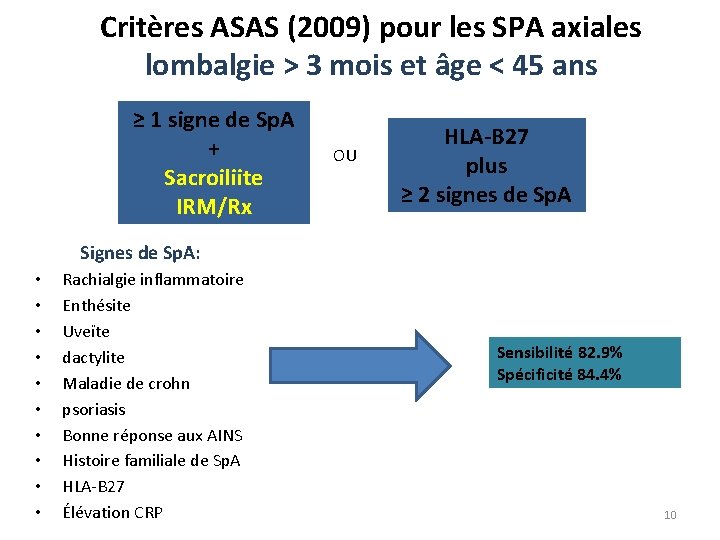 Critères ASAS (2009) pour les SPA axiales
lombalgie > 3 mois et âge < 45 ans

≥ 1 signe de SpA
+
Sacroiliite
IRM/Rx

OU

HLA-B27
plus
≥ 2 signes de SpA

Signes de SpA:
• Rachialgie inflammatoire
• Enthésite
• Uveïte
• dactylite
• Maladie de crohn
• psoriasis
• Bonne réponse aux AINS
• Histoire familiale de SpA
• HLA-B27
• Élévation CRP

Sensibilité 82.9%
Spécificité 84.4%

10